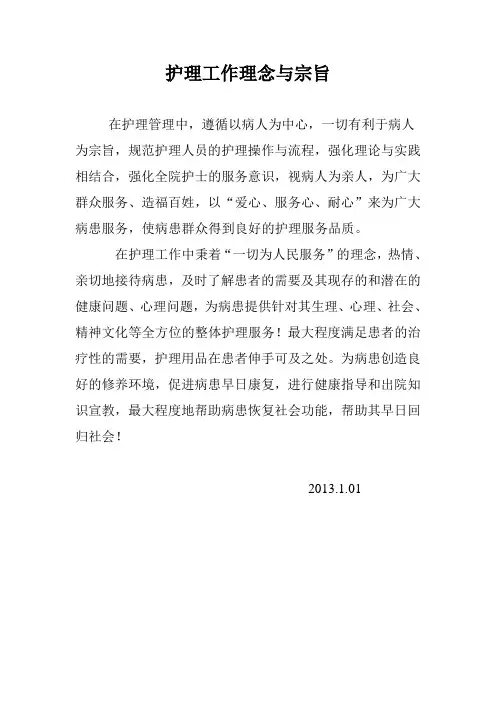 护理工作理念与宗旨

在护理管理中，遵循以病人为中心，一切有利于病人为宗旨，规范护理人员的护理操作与流程，强化理论与实践相结合，强化全院护士的服务意识，视病人为亲人，为广大群众服务、造福百姓，以“爱心、服务心、耐心”来为广大病患服务，使病患群众得到良好的护理服务品质。

在护理工作中秉着“一切为人民服务”的理念，热情、亲切地接待病患，及时了解患者的需要及其现存的和潜在的健康问题、心理问题，为病患提供针对其生理、心理、社会、精神文化等全方位的整体护理服务！最大程度满足患者的治疗性的需要，护理用品在患者伸手可及之处。为病患创造良好的修养环境，促进病患早日康复，进行健康指导和出院知识宣教，最大程度地帮助病患恢复社会功能，帮助其早日回归社会！

2013.1.01